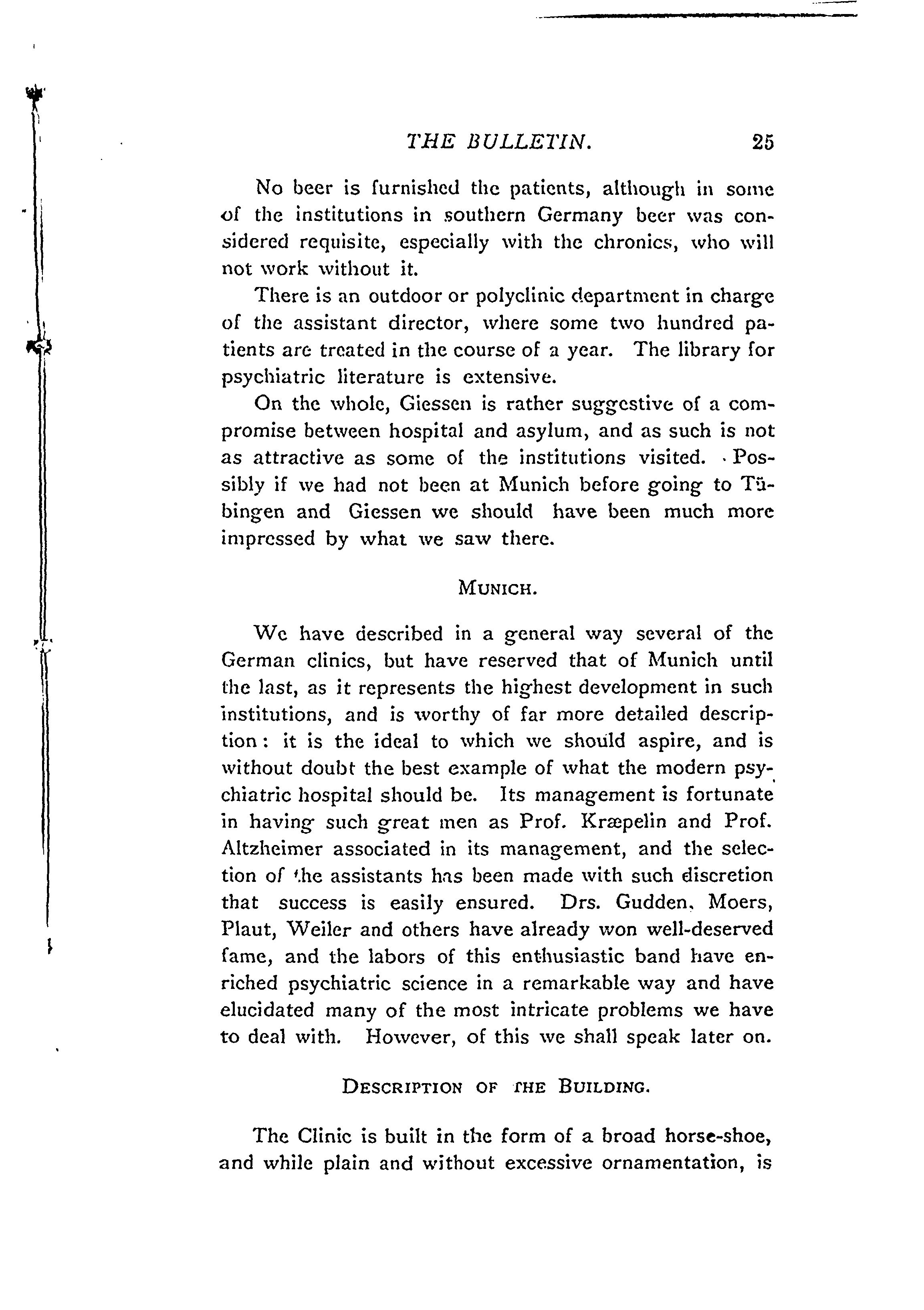 THE BULLETIN. 25

No beer is furnished the patients, although in some of the institutions in southern Germany beer was considered requisite, especially with the chronics, who will not work without it.

There is an outdoor or polyclinic department in charge of the assistant director, where some two hundred patients are treated in the course of a year. The library for psychiatric literature is extensive.

On the whole, Giessen is rather suggestive of a compromise between hospital and asylum, and as such is not as attractive as some of the institutions visited. Possibly if we had not been at Munich before going to Tübingen and Giessen we should have been much more impressed by what we saw there.

MUNICH.

We have described in a general way several of the German clinics, but have reserved that of Munich until the last, as it represents the highest development in such institutions, and is worthy of far more detailed description: it is the ideal to which we should aspire, and is without doubt the best example of what the modern psychiatric hospital should be. Its management is fortunate in having such great men as Prof. Kræpelin and Prof. Altzheimer associated in its management, and the selection of the assistants has been made with such discretion that success is easily ensured. Drs. Gudden, Moers, Plaut, Weiler and others have already won well-deserved fame, and the labors of this enthusiastic band have enriched psychiatric science in a remarkable way and have elucidated many of the most intricate problems we have to deal with. However, of this we shall speak later on.

DESCRIPTION OF THE BUILDING.

The Clinic is built in the form of a broad horse-shoe, and while plain and without excessive ornamentation, is